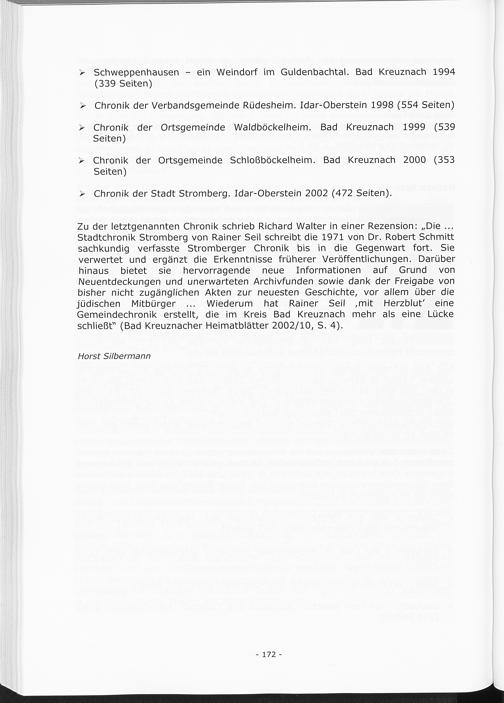 ➢ Schweppenhausen – ein Weindorf im Guldenbachtal. Bad Kreuznach 1994 (339 Seiten)

➢ Chronik der Verbandsgemeinde Rüdesheim. Idar-Oberstein 1998 (554 Seiten)

➢ Chronik der Ortsgemeinde Waldböckelheim. Bad Kreuznach 1999 (539 Seiten)

➢ Chronik der Ortsgemeinde Schloßböckelheim. Bad Kreuznach 2000 (353 Seiten)

➢ Chronik der Stadt Stromberg. Idar-Oberstein 2002 (472 Seiten).

Zu der letztgenannten Chronik schrieb Richard Walter in einer Rezension: „Die ... Stadtchronik Stromberg von Rainer Seil schreibt die 1971 von Dr. Robert Schmitt sachkundig verfasste Stromberger Chronik bis in die Gegenwart fort. Sie verwertet und ergänzt die Erkenntnisse früherer Veröffentlichungen. Darüber hinaus bietet sie hervorragende neue Informationen auf Grund von Neuentdeckungen und unerwarteten Archivfunden sowie dank der Freigabe von bisher nicht zugänglichen Akten zur neuesten Geschichte, vor allem über die jüdischen Mitbürger ... Wiederum hat Rainer Seil ‚mit Herzblut' eine Gemeindechronik erstellt, die im Kreis Bad Kreuznach mehr als eine Lücke schließt" (Bad Kreuznacher Heimatblätter 2002/10, S. 4).

Horst Silbermann

- 172 -